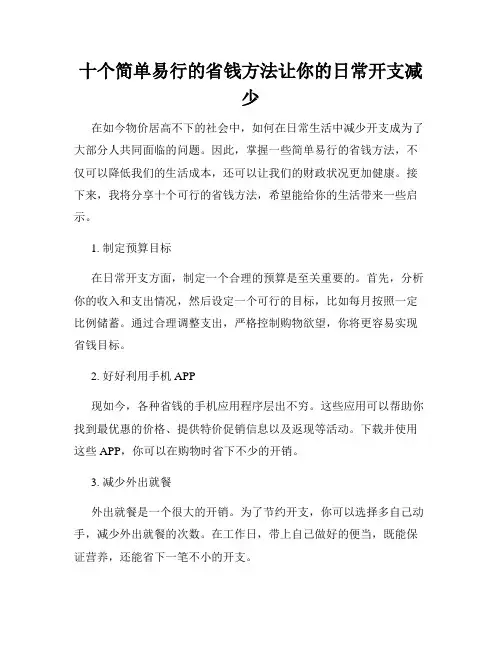 十个简单易行的省钱方法让你的日常开支减少

在如今物价居高不下的社会中，如何在日常生活中减少开支成为了大部分人共同面临的问题。因此，掌握一些简单易行的省钱方法，不仅可以降低我们的生活成本，还可以让我们的财政状况更加健康。接下来，我将分享十个可行的省钱方法，希望能给你的生活带来一些启示。

1. 制定预算目标

在日常开支方面，制定一个合理的预算是至关重要的。首先，分析你的收入和支出情况，然后设定一个可行的目标，比如每月按照一定比例储蓄。通过合理调整支出，严格控制购物欲望，你将更容易实现省钱目标。

2. 好好利用手机 APP

现如今，各种省钱的手机应用程序层出不穷。这些应用可以帮助你找到最优惠的价格、提供特价促销信息以及返现等活动。下载并使用这些 APP，你可以在购物时省下不少的开销。

3. 减少外出就餐

外出就餐是一个很大的开销。为了节约开支，你可以选择多自己动手，减少外出就餐的次数。在工作日，带上自己做好的便当，既能保证营养，还能省下一笔不小的开支。